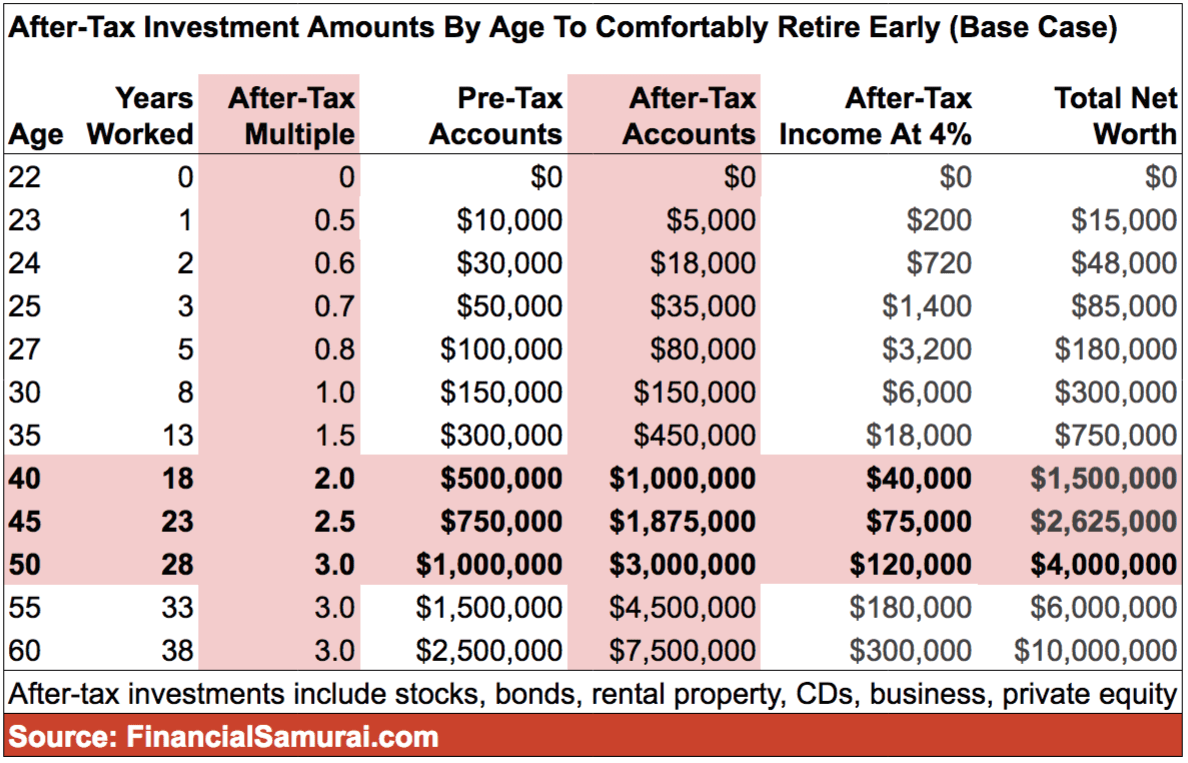 After-Tax Investment Amounts By Age To Comfortably Retire Early (Base Case)

| Age | Years Worked | After-Tax Multiple | Pre-Tax Accounts | After-Tax Accounts | After-Tax Income At 4% | Total Net Worth |
|---|---|---|---|---|---|---|
| 22 | 0 | 0 | $0 | $0 | $0 | $0 |
| 23 | 1 | 0.5 | $10,000 | $5,000 | $200 | $15,000 |
| 24 | 2 | 0.6 | $30,000 | $18,000 | $720 | $48,000 |
| 25 | 3 | 0.7 | $50,000 | $35,000 | $1,400 | $85,000 |
| 27 | 5 | 0.8 | $100,000 | $80,000 | $3,200 | $180,000 |
| 30 | 8 | 1.0 | $150,000 | $150,000 | $6,000 | $300,000 |
| 35 | 13 | 1.5 | $300,000 | $450,000 | $18,000 | $750,000 |
| 40 | 18 | 2.0 | $500,000 | $1,000,000 | $40,000 | $1,500,000 |
| 45 | 23 | 2.5 | $750,000 | $1,875,000 | $75,000 | $2,625,000 |
| 50 | 28 | 3.0 | $1,000,000 | $3,000,000 | $120,000 | $4,000,000 |
| 55 | 33 | 3.0 | $1,500,000 | $4,500,000 | $180,000 | $6,000,000 |
| 60 | 38 | 3.0 | $2,500,000 | $7,500,000 | $300,000 | $10,000,000 |

After-tax investments include stocks, bonds, rental property, CDs, business, private equity

Source: FinancialSamurai.com